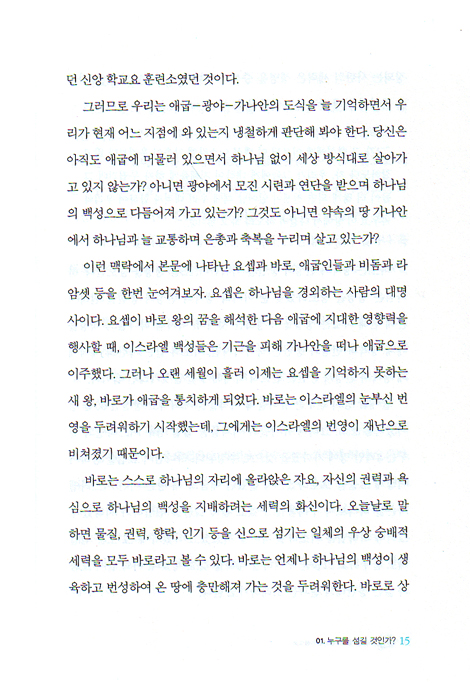 던 신앙 학교요 훈련소였던 것이다.

그러므로 우리는 애굽-광야-가나안의 도식을 늘 기억하면서 우리가 현재 어느 지점에 와 있는지 냉철하게 판단해 봐야 한다. 당신은 아직도 애굽에 머물러 있으면서 하나님 없이 세상 방식대로 살아가고 있지 않는가? 아니면 광야에서 모진 시련과 연단을 받으며 하나님의 백성으로 다듬어져 가고 있는가? 그것도 아니면 약속의 땅 가나안에서 하나님과 늘 교통하며 은총과 축복을 누리며 살고 있는가?

이런 맥락에서 본문에 나타난 요셉과 바로, 애굽인들과 비돔과 라암셋 등을 한번 눈여겨보자. 요셉은 하나님을 경외하는 사람의 대명사이다. 요셉이 바로 왕의 꿈을 해석한 다음 애굽에 지대한 영향력을 행사할 때, 이스라엘 백성들은 기근을 피해 가나안을 떠나 애굽으로 이주했다. 그러나 오랜 세월이 흘러 이제는 요셉을 기억하지 못하는 새 왕, 바로가 애굽을 통치하게 되었다. 바로는 이스라엘의 눈부신 번영을 두려워하기 시작했는데, 그에게는 이스라엘의 번영이 재난으로 비쳐졌기 때문이다.

바로는 스스로 하나님의 자리에 올라앉은 자요, 자신의 권력과 욕심으로 하나님의 백성을 지배하려는 세력의 화신이다. 오늘날로 말하면 물질, 권력, 향락, 인기 등을 신으로 섬기는 일체의 우상 숭배적 세력을 모두 바로라고 볼 수 있다. 바로는 언제나 하나님의 백성이 생육하고 번성하여 온 땅에 충만해져 가는 것을 두려워한다. 바로로 상

01. 누구를 섬길 것인가? 15